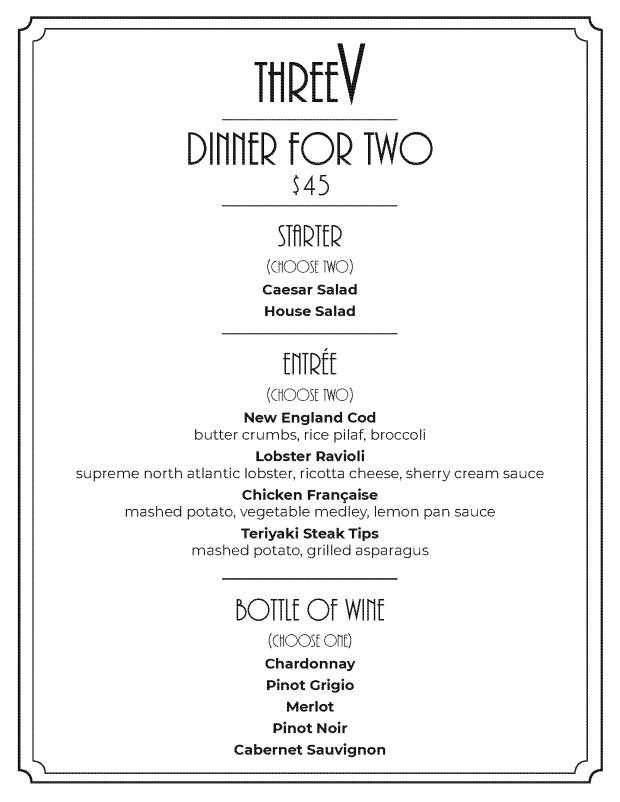 THREEV

DINNER FOR TWO
$45

STARTER

(CHOOSE TWO)

Caesar Salad

House Salad

ENTRÉE

(CHOOSE TWO)

New England Cod
butter crumbs, rice pilaf, broccoli

Lobster Ravioli
supreme north atlantic lobster, ricotta cheese, sherry cream sauce

Chicken Française
mashed potato, vegetable medley, lemon pan sauce

Teriyaki Steak Tips
mashed potato, grilled asparagus

BOTTLE OF WINE

(CHOOSE ONE)

Chardonnay

Pinot Grigio

Merlot

Pinot Noir

Cabernet Sauvignon